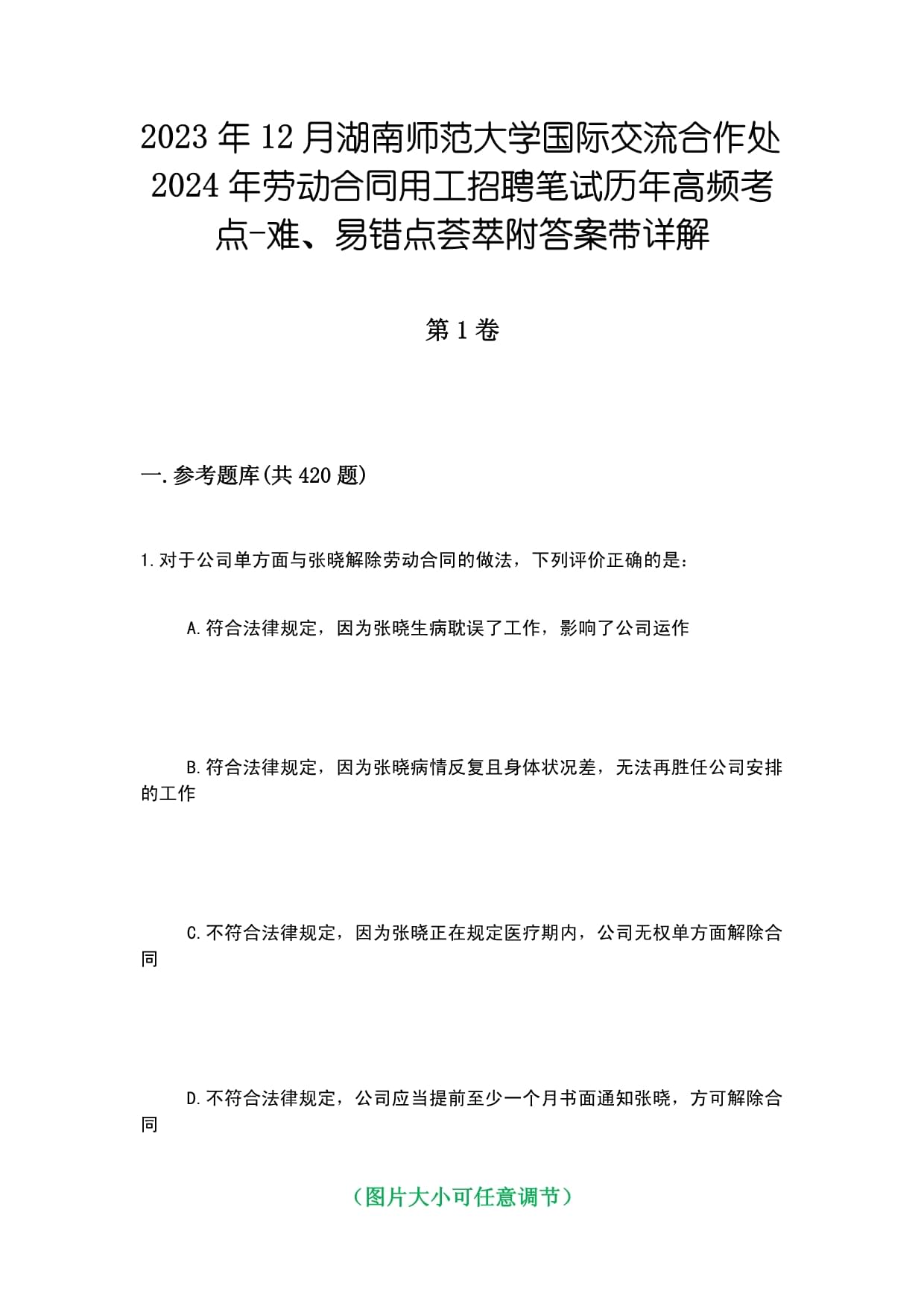 2023年12月湖南师范大学国际交流合作处2024年劳动合同用工招聘笔试历年高频考点-难、易错点荟萃附答案带详解

第1卷

一.参考题库(共420题)

1.对于公司单方面与张晓解除劳动合同的做法，下列评价正确的是：

A.符合法律规定，因为张晓生病耽误了工作，影响了公司运作

B.符合法律规定，因为张晓病情反复且身体状况差，无法再胜任公司安排的工作

C.不符合法律规定，因为张晓正在规定医疗期内，公司无权单方面解除合同

D.不符合法律规定，公司应当提前至少一个月书面通知张晓，方可解除合同

（图片大小可任意调节）